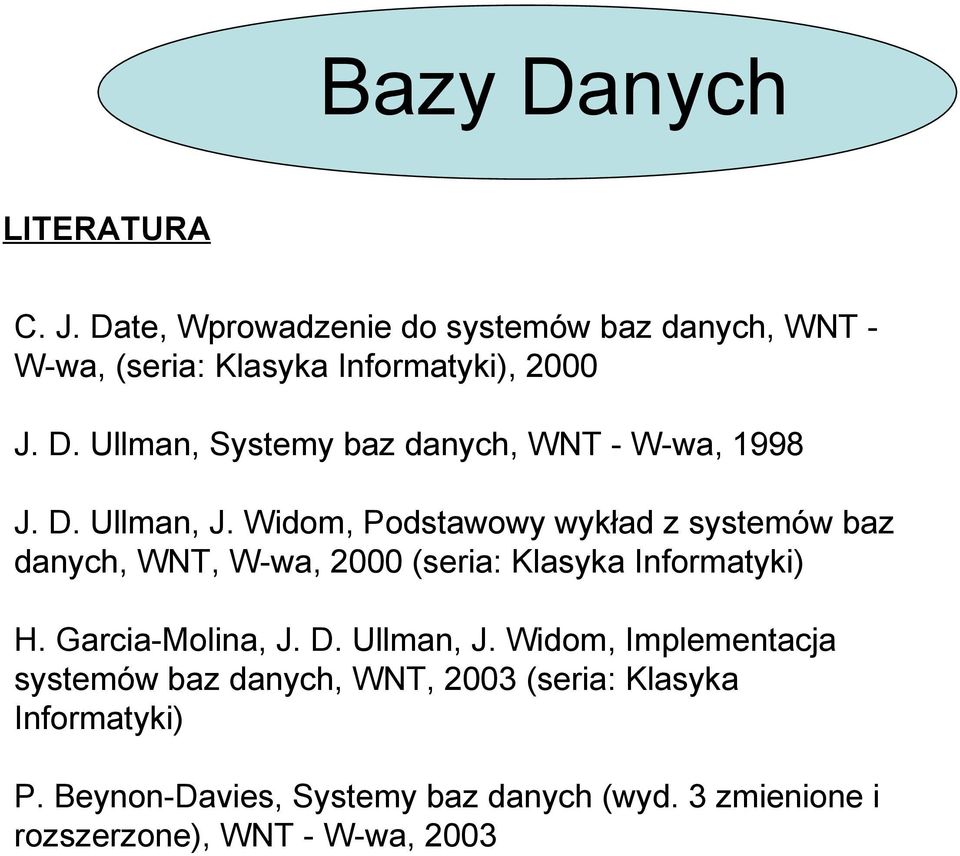 Bazy Danych

LITERATURA

C. J. Date, Wprowadzenie do systemów baz danych, WNT - W-wa, (seria: Klasyka Informatyki), 2000

J. D. Ullman, Systemy baz danych, WNT - W-wa, 1998

J. D. Ullman, J. Widom, Podstawowy wykład z systemów baz danych, WNT, W-wa, 2000 (seria: Klasyka Informatyki)

H. Garcia-Molina, J. D. Ullman, J. Widom, Implementacja systemów baz danych, WNT, 2003 (seria: Klasyka Informatyki)

P. Beynon-Davies, Systemy baz danych (wyd. 3 zmienione i rozszerzone), WNT - W-wa, 2003